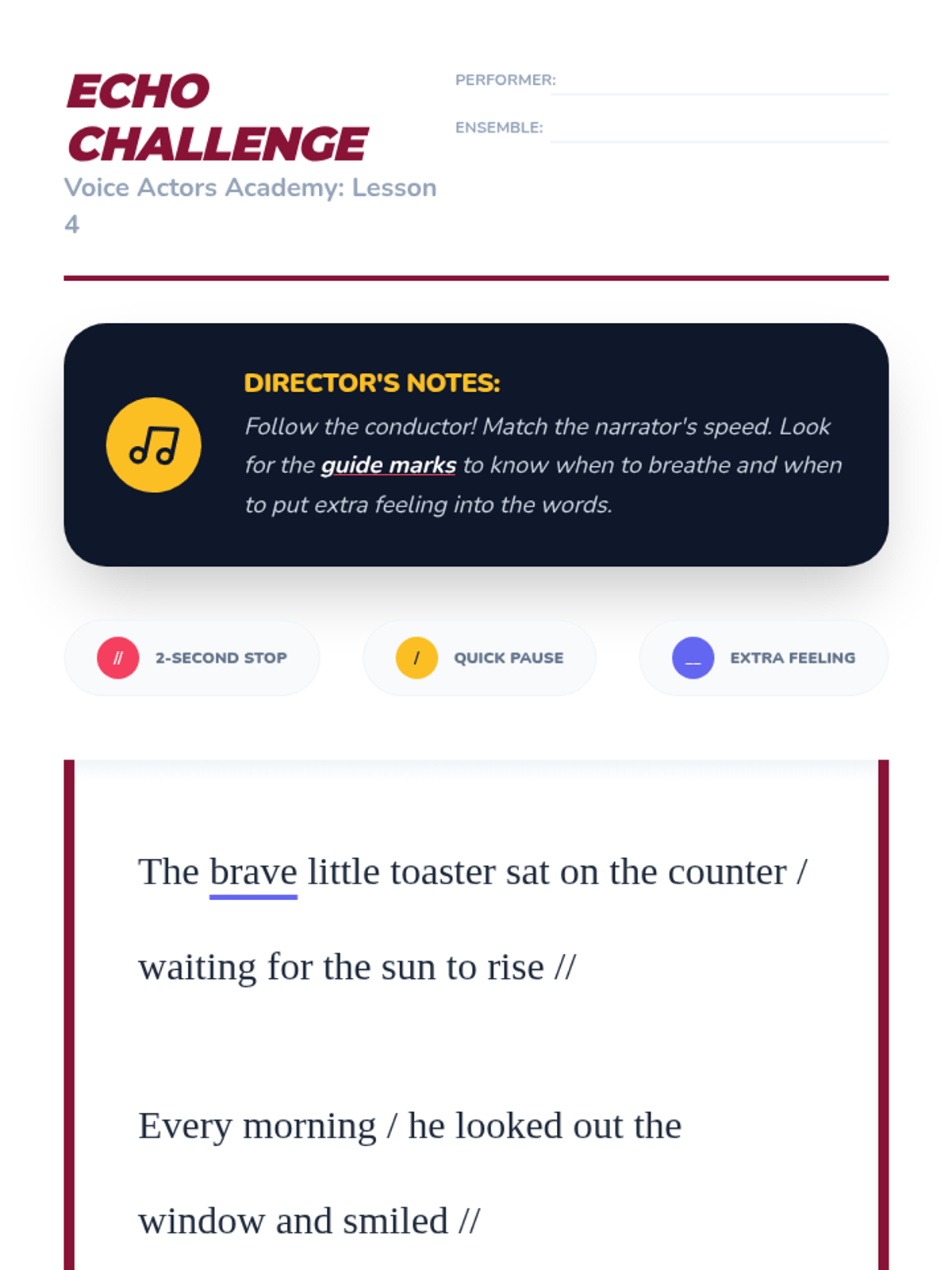 ECHO CHALLENGE

Voice Actors Academy: Lesson 4

PERFORMER:

ENSEMBLE:

DIRECTOR'S NOTES:

Follow the conductor! Match the narrator's speed. Look for the guide marks to know when to breathe and when to put extra feeling into the words.

// 2-SECOND STOP

/ QUICK PAUSE

__ EXTRA FEELING

The brave little toaster sat on the counter / waiting for the sun to rise //

Every morning / he looked out the window and smiled //